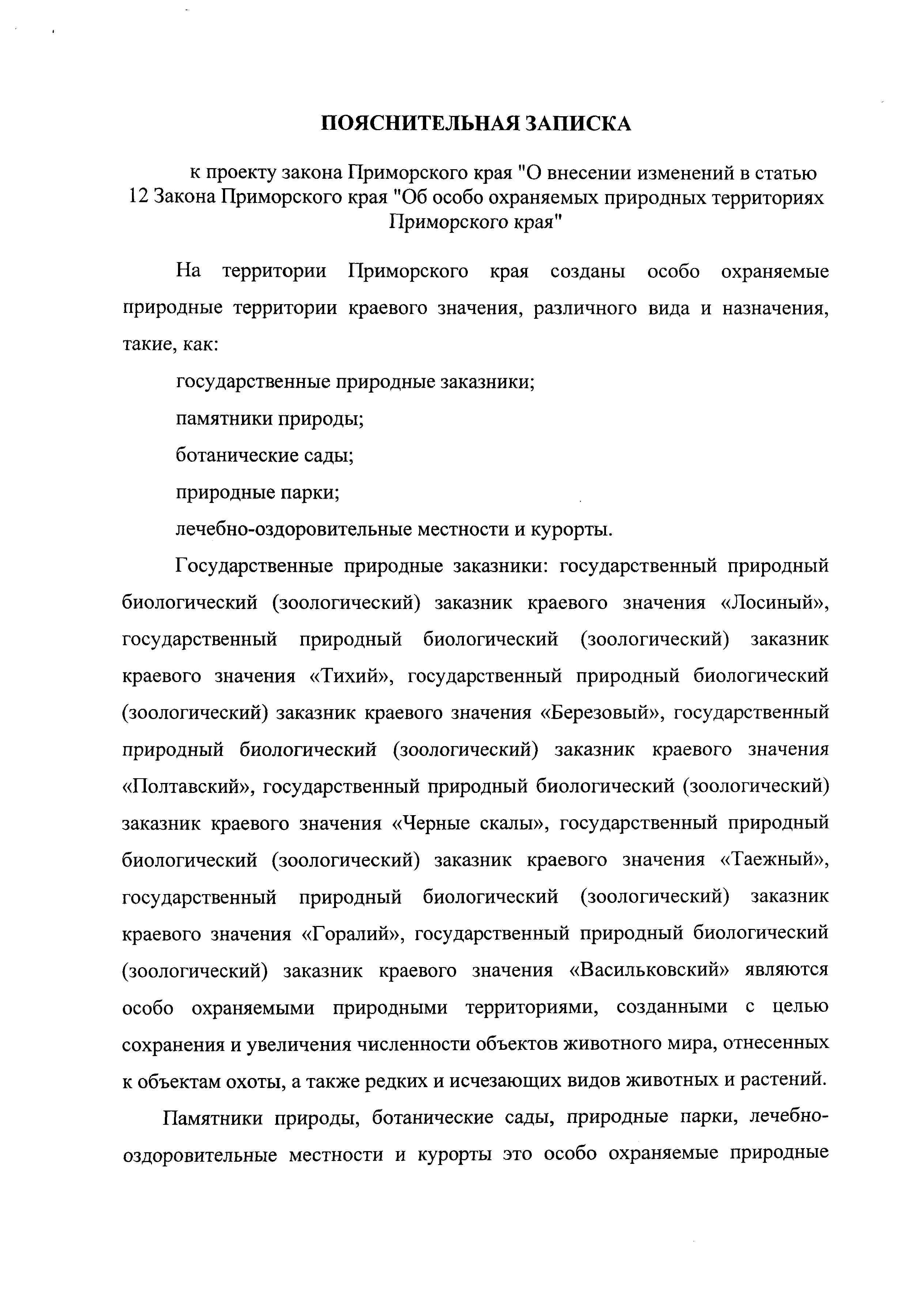 ПОЯСНИТЕЛЬНАЯ ЗАПИСКА

к проекту закона Приморского края "О внесении изменений в статью 12 Закона Приморского края "Об особо охраняемых природных территориях Приморского края"

На территории Приморского края созданы особо охраняемые природные территории краевого значения, различного вида и назначения, такие, как:

государственные природные заказники;

памятники природы;

ботанические сады;

природные парки;

лечебно-оздоровительные местности и курорты.

Государственные природные заказники: государственный природный биологический (зоологический) заказник краевого значения «Лосиный», государственный природный биологический (зоологический) заказник краевого значения «Тихий», государственный природный биологический (зоологический) заказник краевого значения «Березовый», государственный природный биологический (зоологический) заказник краевого значения «Полтавский», государственный природный биологический (зоологический) заказник краевого значения «Черные скалы», государственный природный биологический (зоологический) заказник краевого значения «Таежный», государственный природный биологический (зоологический) заказник краевого значения «Горалий», государственный природный биологический (зоологический) заказник краевого значения «Васильковский» являются особо охраняемыми природными территориями, созданными с целью сохранения и увеличения численности объектов животного мира, отнесенных к объектам охоты, а также редких и исчезающих видов животных и растений.

Памятники природы, ботанические сады, природные парки, лечебно-оздоровительные местности и курорты это особо охраняемые природные